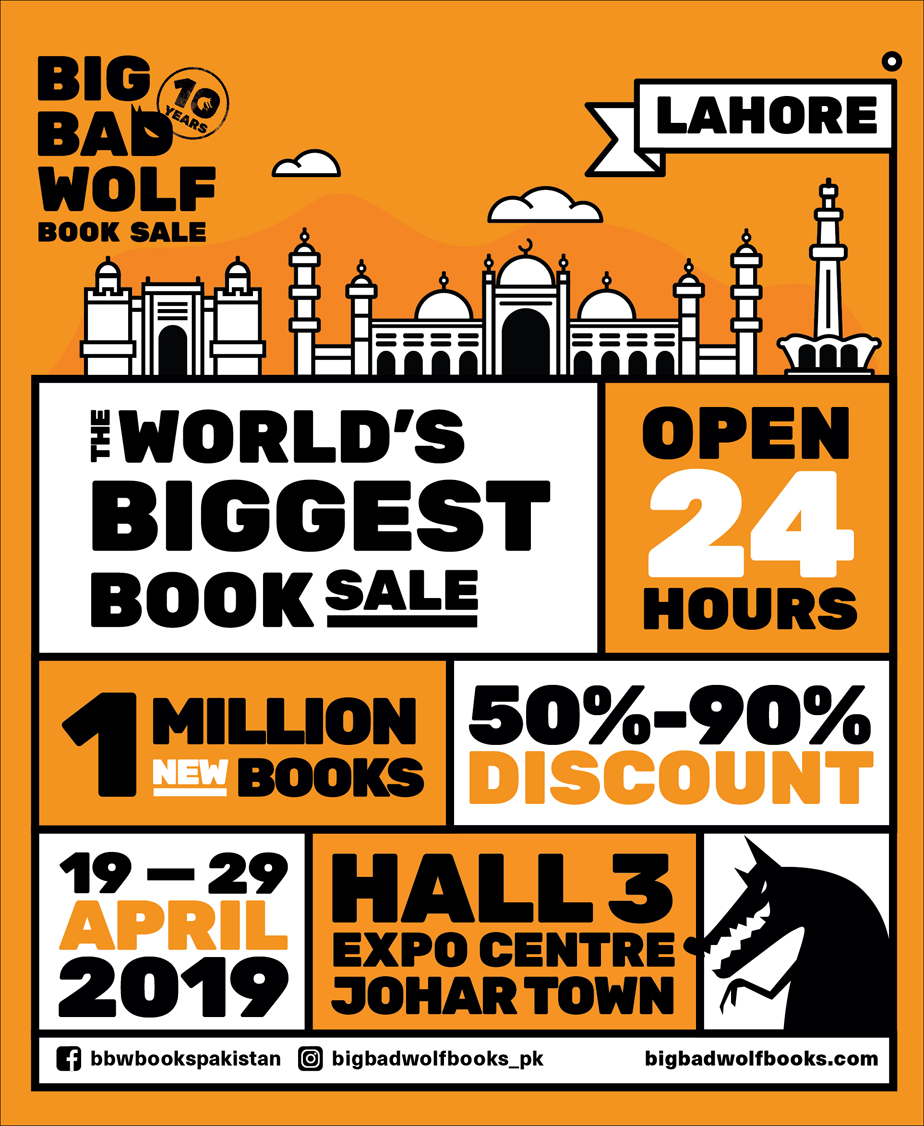 BIG BAD WOLF BOOK SALE

10 YEARS

LAHORE

THE WORLD'S BIGGEST BOOK SALE

OPEN 24 HOURS

1 MILLION NEW BOOKS

50%-90% DISCOUNT

19 — 29 APRIL 2019

HALL 3 EXPO CENTRE JOHAR TOWN

bbwbookspakistan
bigbadwolfbooks_pk
bigbadwolfbooks.com